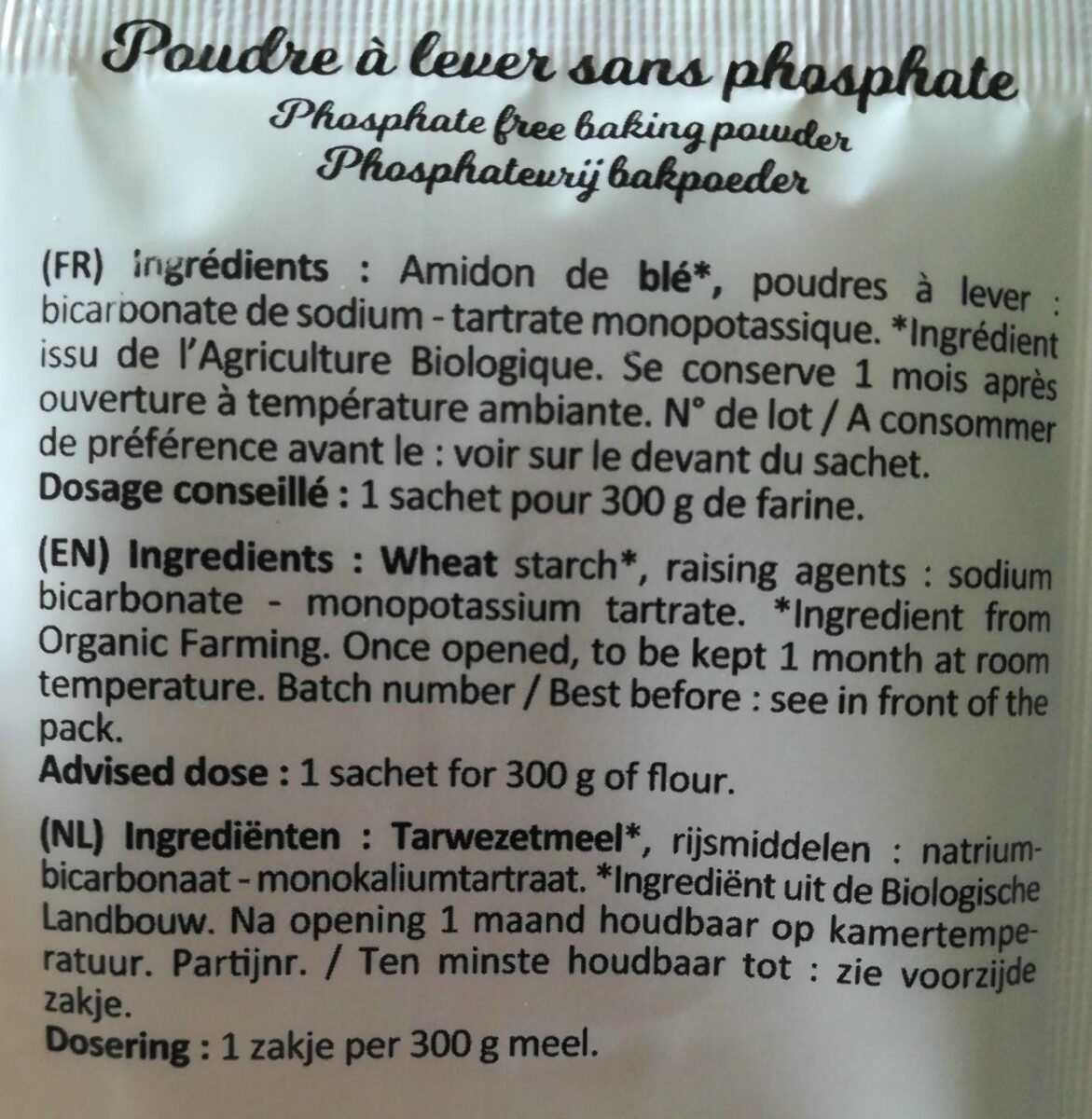 Poudre à lever sans phosphate
Phosphate free baking powder
Phosphatevrij bakpoeder

(FR) Ingrédients : Amidon de blé*, poudres à lever : bicarbonate de sodium - tartrate monopotassique. *Ingrédient issu de l'Agriculture Biologique. Se conserve 1 mois après ouverture à température ambiante. N° de lot / A consommer de préférence avant le : voir sur le devant du sachet.
Dosage conseillé : 1 sachet pour 300 g de farine.

(EN) Ingredients : Wheat starch*, raising agents : sodium bicarbonate - monopotassium tartrate. *Ingredient from Organic Farming. Once opened, to be kept 1 month at room temperature. Batch number / Best before : see in front of the pack.
Advised dose : 1 sachet for 300 g of flour.

(NL) Ingrediënten : Tarwezetmeel*, rijsmiddelen : natriumbicarbonaat - monokaliumtartraat. *Ingrediënt uit de Biologische Landbouw. Na opening 1 maand houdbaar op kamertemperatuur. Partijnr. / Ten minste houdbaar tot : zie voorzijde zakje.
Dosering : 1 zakje per 300 g meel.